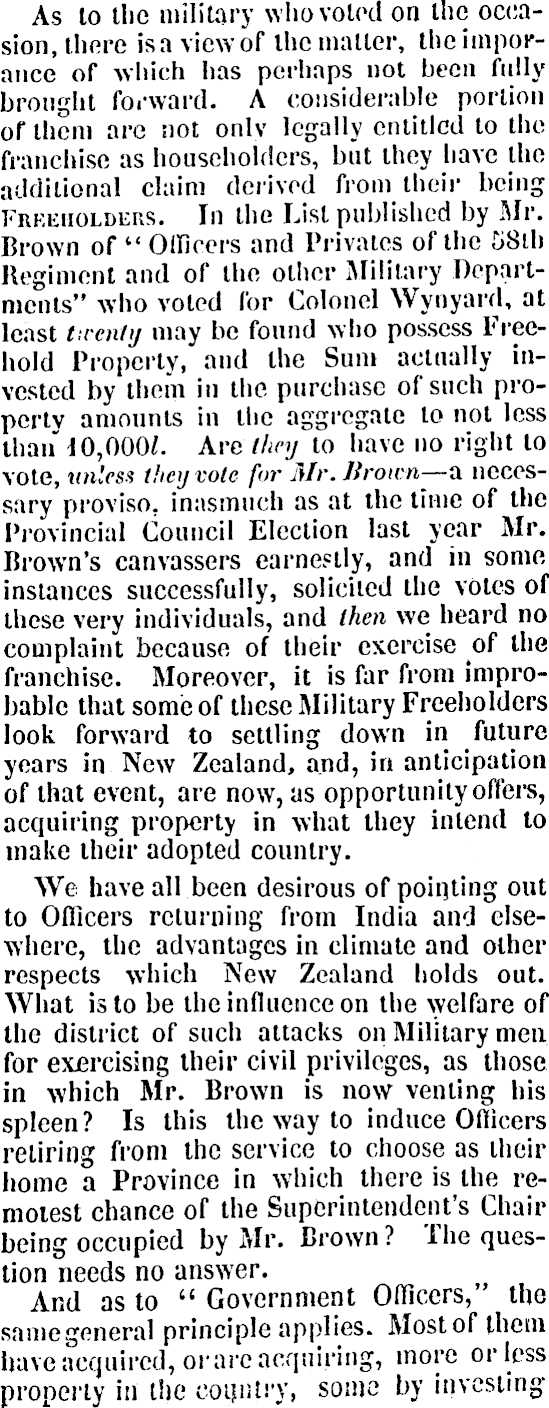 As to the military who voted on the occasion, there is a view of the matter, the imporance of which has perhaps not been fully brought forward. A considerable portion of them are not only legally entitled to the franchise as householders, but they have the additional claim derived from their being FREEHOLDERS. In the List published by Mr. Brown of "Officers and Privates of the 58th Regiment and of the other Military Departments" who voted for Colonel Wynyard, at least twenty may be found who possess Freehold Property, and the Sum actually invested by them in the purchase of such property amounts in the aggregate to not less than 10,000l. Are they to have no right to vote, unless they vote for Mr. Brown—a necessary proviso, inasmuch as at the time of the Provincial Council Election last year Mr. Brown's canvassers earnestly, and in some instances successfully, solicited the votes of these very individuals, and then we heard no complaint because of their exercise of the franchise. Moreover, it is far from improbable that some of these Military Freeholders look forward to settling down in future years in New Zealand, and, in anticipation of that event, are now, as opportunity offers, acquiring property in what they intend to make their adopted country.

We have all been desirous of pointing out to Officers returning from India and elsewhere, the advantages in climate and other respects which New Zealand holds out. What is to be the influence on the welfare of the district of such attacks on Military men for exercising their civil privileges, as those in which Mr. Brown is now venting his spleen? Is this the way to induce Officers retiring from the service to choose as their home a Province in which there is the remotest chance of the Superintendent's Chair being occupied by Mr. Brown? The question needs no answer.

And as to "Government Officers," the same general principle applies. Most of them have acquired, or are acquiring, more or less property in the country, some by investing